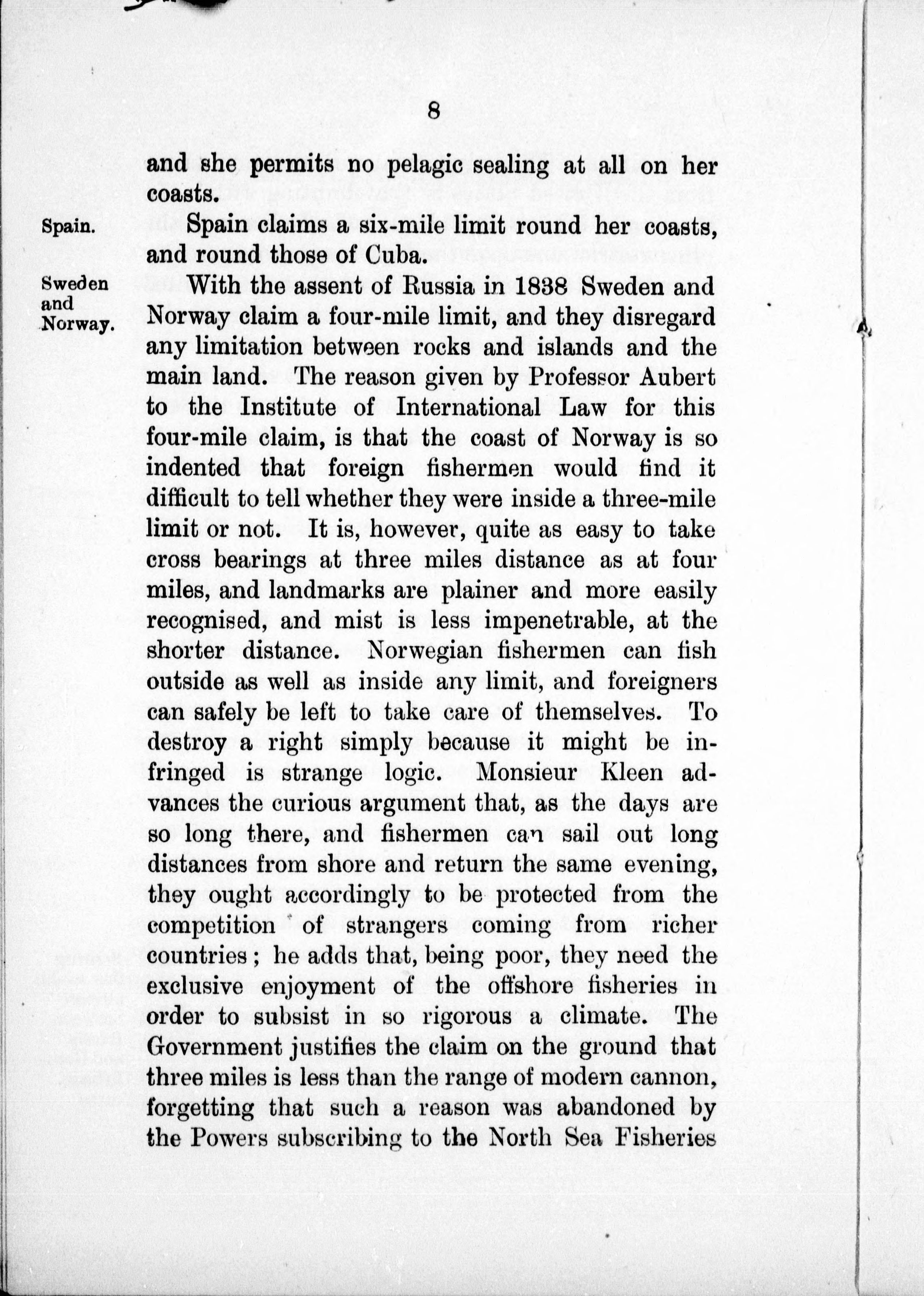 8

and she permits no pelagic sealing at all on her coasts.

Spain.

Spain claims a six-mile limit round her coasts, and round those of Cuba.

Sweden and Norway.

With the assent of Russia in 1838 Sweden and Norway claim a four-mile limit, and they disregard any limitation between rocks and islands and the main land. The reason given by Professor Aubert to the Institute of International Law for this four-mile claim, is that the coast of Norway is so indented that foreign fishermen would find it difficult to tell whether they were inside a three-mile limit or not. It is, however, quite as easy to take cross bearings at three miles distance as at four miles, and landmarks are plainer and more easily recognised, and mist is less impenetrable, at the shorter distance. Norwegian fishermen can fish outside as well as inside any limit, and foreigners can safely be left to take care of themselves. To destroy a right simply because it might be infringed is strange logic. Monsieur Kleen advances the curious argument that, as the days are so long there, and fishermen can sail out long distances from shore and return the same evening, they ought accordingly to be protected from the competition of strangers coming from richer countries; he adds that, being poor, they need the exclusive enjoyment of the offshore fisheries in order to subsist in so rigorous a climate. The Government justifies the claim on the ground that three miles is less than the range of modern cannon, forgetting that such a reason was abandoned by the Powers subscribing to the North Sea Fisheries